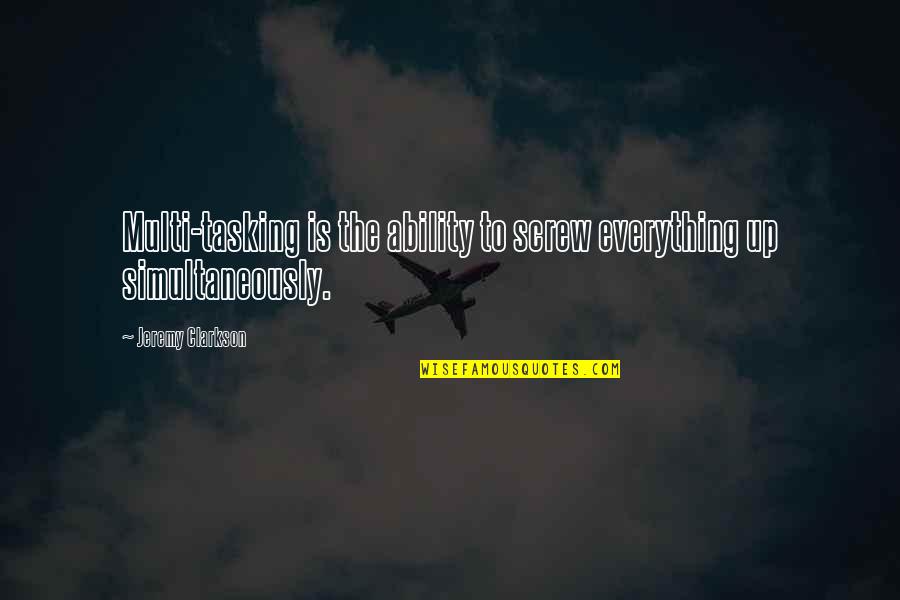 Multi-tasking is the ability to screw everything up simultaneously.

~ Jeremy Clarkson

WISEFAMOUSQUOTES.COM